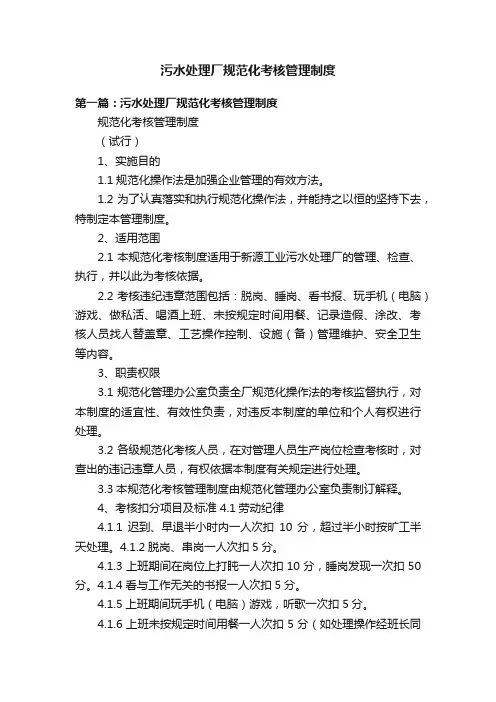 污水处理厂规范化考核管理制度

第一篇：污水处理厂规范化考核管理制度

规范化考核管理制度

（试行）

1、实施目的

1.1 规范化操作法是加强企业管理的有效方法。

1.2 为了认真落实和执行规范化操作法，并能持之以恒的坚持下去，特制定本管理制度。

2、适用范围

2.1 本规范化考核制度适用于新源工业污水处理厂的管理、检查、执行，并以此为考核依据。

2.2 考核违纪违章范围包括：脱岗、睡岗、看书报、玩手机（电脑）游戏、做私活、喝酒上班、未按规定时间用餐、记录造假、涂改、考核人员找人替盖章、工艺操作控制、设施（备）管理维护、安全卫生等内容。

3、职责权限

3.1 规范化管理办公室负责全厂规范化操作法的考核监督执行，对本制度的适宜性、有效性负责，对违反本制度的单位和个人有权进行处理。

3.2 各级规范化考核人员，在对管理人员生产岗位检查考核时，对查出的违记违章人员，有权依据本制度有关规定进行处理。

3.3 本规范化考核管理制度由规范化管理办公室负责制订解释。

4、考核扣分项目及标准 4.1 劳动纪律

4.1.1 迟到、早退半小时内一人次扣 10 分，超过半小时按旷工半天处理。4.1.2 脱岗、串岗一人次扣 5 分。

4.1.3 上班期间在岗位上打盹一人次扣 10 分，睡岗发现一次扣 50 分。4.1.4 看与工作无关的书报一人次扣 5 分。

4.1.5 上班期间玩手机（电脑）游戏，听歌一次扣 5 分。

4.1.6 上班未按规定时间用餐一人次扣 5 分（如处理操作经班长同